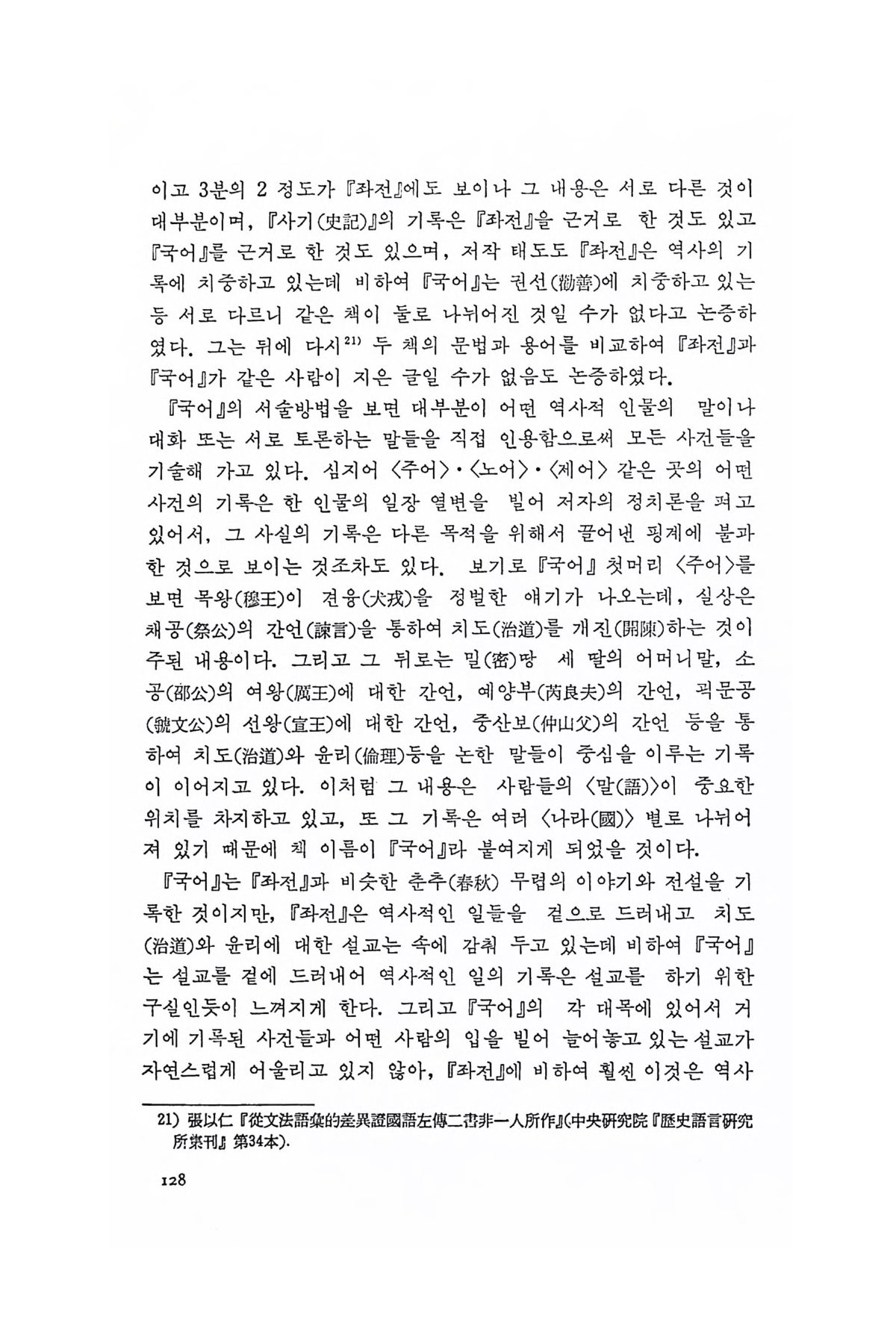 이고 3분의 2 정도가 『좌전』에도 보이나 그 내용은 서로 다른 것이 대부분이며, 『사기(史記)』의 기록은 『좌전』을 근거로 한 것도 있고 『국어』를 근거로 한 것도 있으며, 저작 태도도 『좌전』은 역사의 기록에 치중하고 있는데 비하여 『국어』는 권선(勸善)에 치중하고 있는 등 서로 다르니 같은 책이 둘로 나뉘어진 것일 수가 없다고 논증하였다. 그는 뒤에 다시$^{21)}$ 두 책의 문법과 용어를 비교하여 『좌전』과 『국어』가 같은 사람이 지은 글일 수가 없음도 논증하였다.

『국어』의 서술방법을 보면 대부분이 어떤 역사적 인물의 말이나 대화 또는 서로 토론하는 말들을 직접 인용함으로써 모든 사건들을 기술해 가고 있다. 심지어 〈주어〉·〈노어〉·〈제어〉 같은 곳의 어떤 사건의 기록은 한 인물의 일장 열변을 빌어 저자의 정치론을 펴고 있어서, 그 사실의 기록은 다른 목적을 위해서 끌어낸 핑계에 불과한 것으로 보이는 것조차도 있다. 보기로 『국어』 첫머리 〈주어〉를 보면 목왕(穆王)이 견융(犬戎)을 정벌한 얘기가 나오는데, 실상은 채공(祭公)의 간언(諫言)을 통하여 치도(治道)를 개진(開陳)하는 것이 주된 내용이다. 그리고 그 뒤로는 밀(密)땅 세 딸의 어머니말, 소공(邵公)의 여왕(厲王)에 대한 간언, 예양부(芮良夫)의 간언, 괵문공(虢文公)의 선왕(宣王)에 대한 간언, 중산보(仲山父)의 간언 등을 통하여 치도(治道)와 윤리(倫理)등을 논한 말들이 중심을 이루는 기록이 이어지고 있다. 이처럼 그 내용은 사람들의 〈말(語)〉이 중요한 위치를 차지하고 있고, 또 그 기록은 여러 〈나라(國)〉 별로 나뉘어져 있기 때문에 책 이름이 『국어』라 붙여지게 되었을 것이다.

『국어』는 『좌전』과 비슷한 춘추(春秋) 무렵의 이야기와 전설을 기록한 것이지만, 『좌전』은 역사적인 일들을 겉으로 드러내고 치도(治道)와 윤리에 대한 설교는 속에 감춰 두고 있는데 비하여 『국어』는 설교를 겉에 드러내어 역사적인 일의 기록은 설교를 하기 위한 구실인듯이 느껴지게 한다. 그리고 『국어』의 각 대목에 있어서 거기에 기록된 사건들과 어떤 사람의 입을 빌어 늘어놓고 있는 설교가 자연스럽게 어울리고 있지 않아, 『좌전』에 비하여 훨씬 이것은 역사

21) 張以仁 『從文法語彙的差異證國語左傳二書非一人所作』(中央研究院 『歷史語言研究所集刊』 第34本).

128